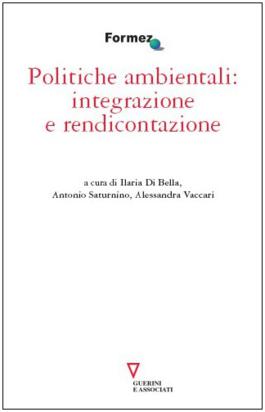 Formez

Politiche ambientali: integrazione e rendicontazione

a cura di Ilaria Di Bella, Antonio Saturnino, Alessandra Vaccari

GUERINI E ASSOCIATI